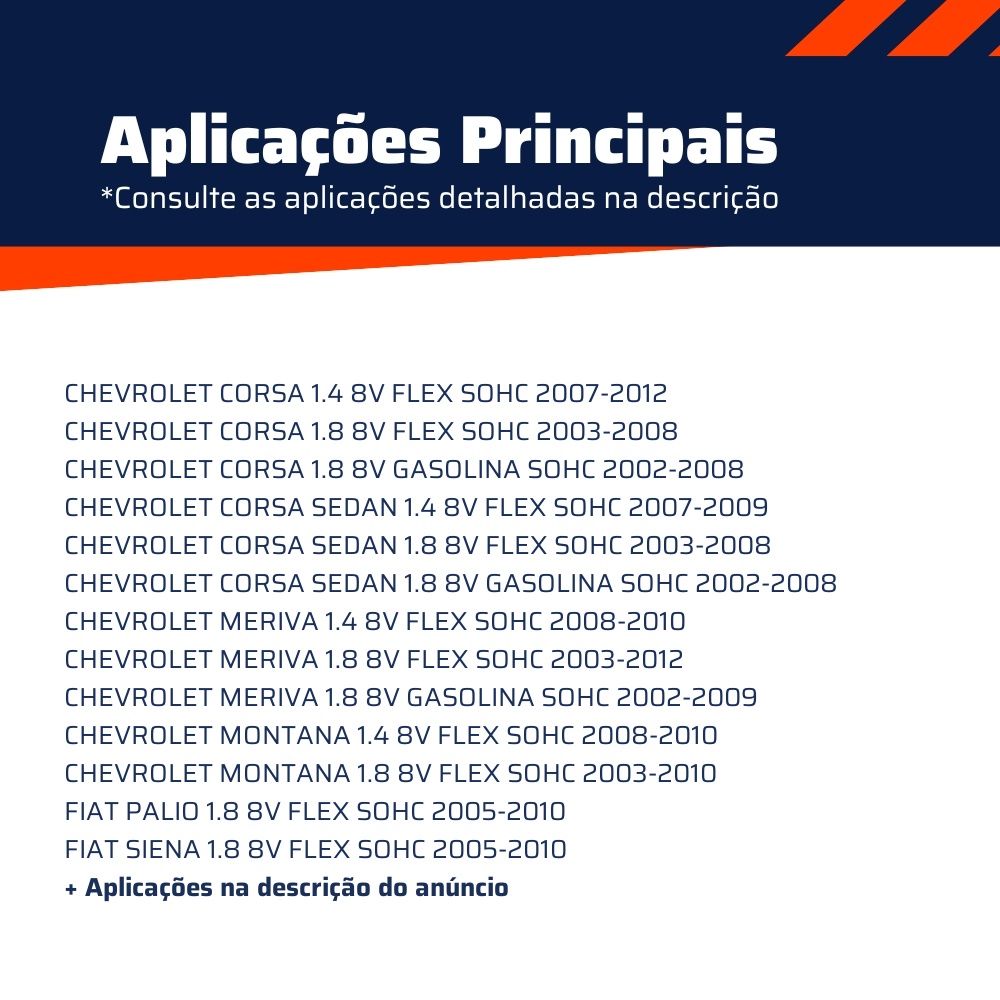 Aplicações Principais
*Consulte as aplicações detalhadas na descrição

CHEVROLET CORSA 1.4 8V FLEX SOHC 2007-2012
CHEVROLET CORSA 1.8 8V FLEX SOHC 2003-2008
CHEVROLET CORSA 1.8 8V GASOLINA SOHC 2002-2008
CHEVROLET CORSA SEDAN 1.4 8V FLEX SOHC 2007-2009
CHEVROLET CORSA SEDAN 1.8 8V FLEX SOHC 2003-2008
CHEVROLET CORSA SEDAN 1.8 8V GASOLINA SOHC 2002-2008
CHEVROLET MERIVA 1.4 8V FLEX SOHC 2008-2010
CHEVROLET MERIVA 1.8 8V FLEX SOHC 2003-2012
CHEVROLET MERIVA 1.8 8V GASOLINA SOHC 2002-2009
CHEVROLET MONTANA 1.4 8V FLEX SOHC 2008-2010
CHEVROLET MONTANA 1.8 8V FLEX SOHC 2003-2010
FIAT PALIO 1.8 8V FLEX SOHC 2005-2010
FIAT SIENA 1.8 8V FLEX SOHC 2005-2010
+ Aplicações na descrição do anúncio